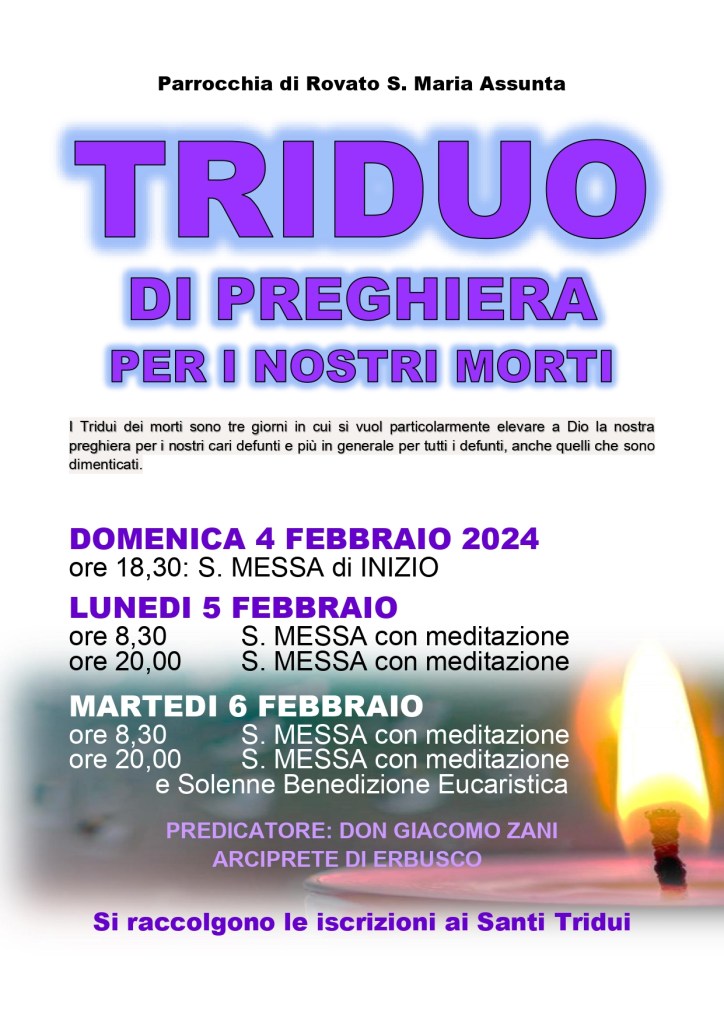 Parrocchia di Rovato S. Maria Assunta

TRIDUO

DI PREGHIERA

PER I NOSTRI MORTI

I Tridui dei morti sono tre giorni in cui si vuol particolarmente elevare a Dio la nostra preghiera per i nostri cari defunti e più in generale per tutti i defunti, anche quelli che sono dimenticati.

DOMENICA 4 FEBBRAIO 2024
ore 18,30: S. MESSA di INIZIO

LUNEDI 5 FEBBRAIO
ore 8,30 S. MESSA con meditazione
ore 20,00 S. MESSA con meditazione

MARTEDI 6 FEBBRAIO
ore 8,30 S. MESSA con meditazione
ore 20,00 S. MESSA con meditazione
e Solenne Benedizione Eucaristica

PREDICATORE: DON GIACOMO ZANI
ARCIPRETE DI ERBUSCO

Si raccolgono le iscrizioni ai Santi Tridui